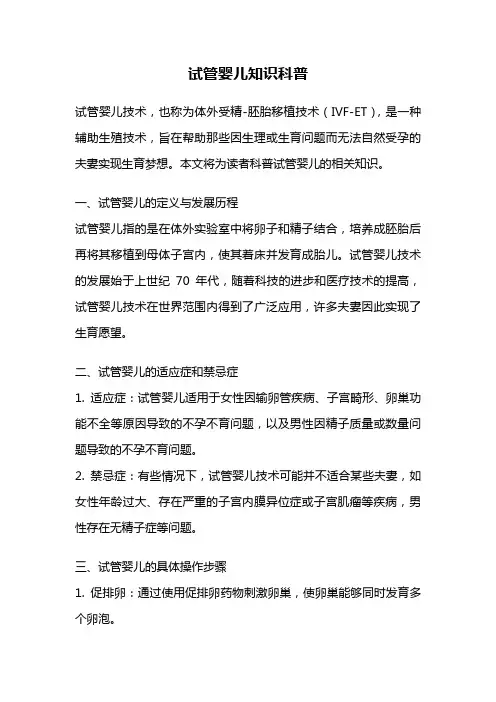 试管婴儿知识科普

试管婴儿技术，也称为体外受精-胚胎移植技术（IVF-ET），是一种辅助生殖技术，旨在帮助那些因生理或生育问题而无法自然受孕的夫妻实现生育梦想。本文将为读者科普试管婴儿的相关知识。

一、试管婴儿的定义与发展历程
试管婴儿指的是在体外实验室中将卵子和精子结合，培养成胚胎后再将其移植到母体子宫内，使其着床并发育成胎儿。试管婴儿技术的发展始于上世纪 70 年代，随着科技的进步和医疗技术的提高，试管婴儿技术在世界范围内得到了广泛应用，许多夫妻因此实现了生育愿望。

二、试管婴儿的适应症和禁忌症
1. 适应症：试管婴儿适用于女性因输卵管疾病、子宫畸形、卵巢功能不全等原因导致的不孕不育问题，以及男性因精子质量或数量问题导致的不孕不育问题。
2. 禁忌症：有些情况下，试管婴儿技术可能并不适合某些夫妻，如女性年龄过大、存在严重的子宫内膜异位症或子宫肌瘤等疾病，男性存在无精子症等问题。

三、试管婴儿的具体操作步骤
1. 促排卵：通过使用促排卵药物刺激卵巢，使卵巢能够同时发育多个卵泡。